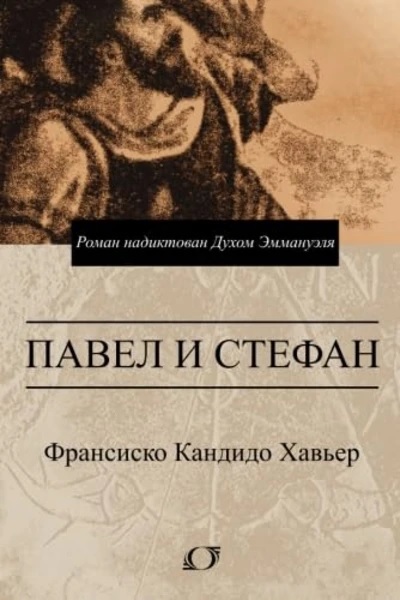 Роман надиктован Духом Эммануэля

ПАВЕЛ И СТЕФАН

Франсиско Кандидо Хавьер